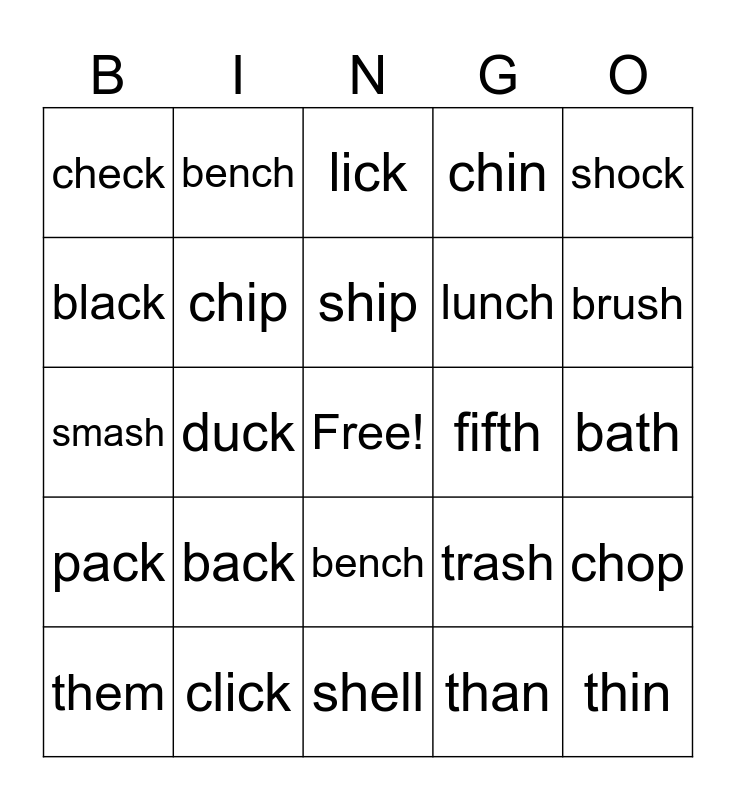 | B | I | N | G | O |
|---|---|---|---|---|
| check | bench | lick | chin | shock |
| black | chip | ship | lunch | brush |
| smash | duck | Free! | fifth | bath |
| pack | back | bench | trash | chop |
| them | click | shell | than | thin |